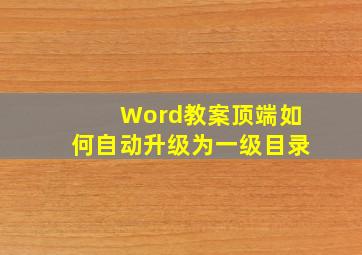 Word教案顶端如何自动升级为一级目录